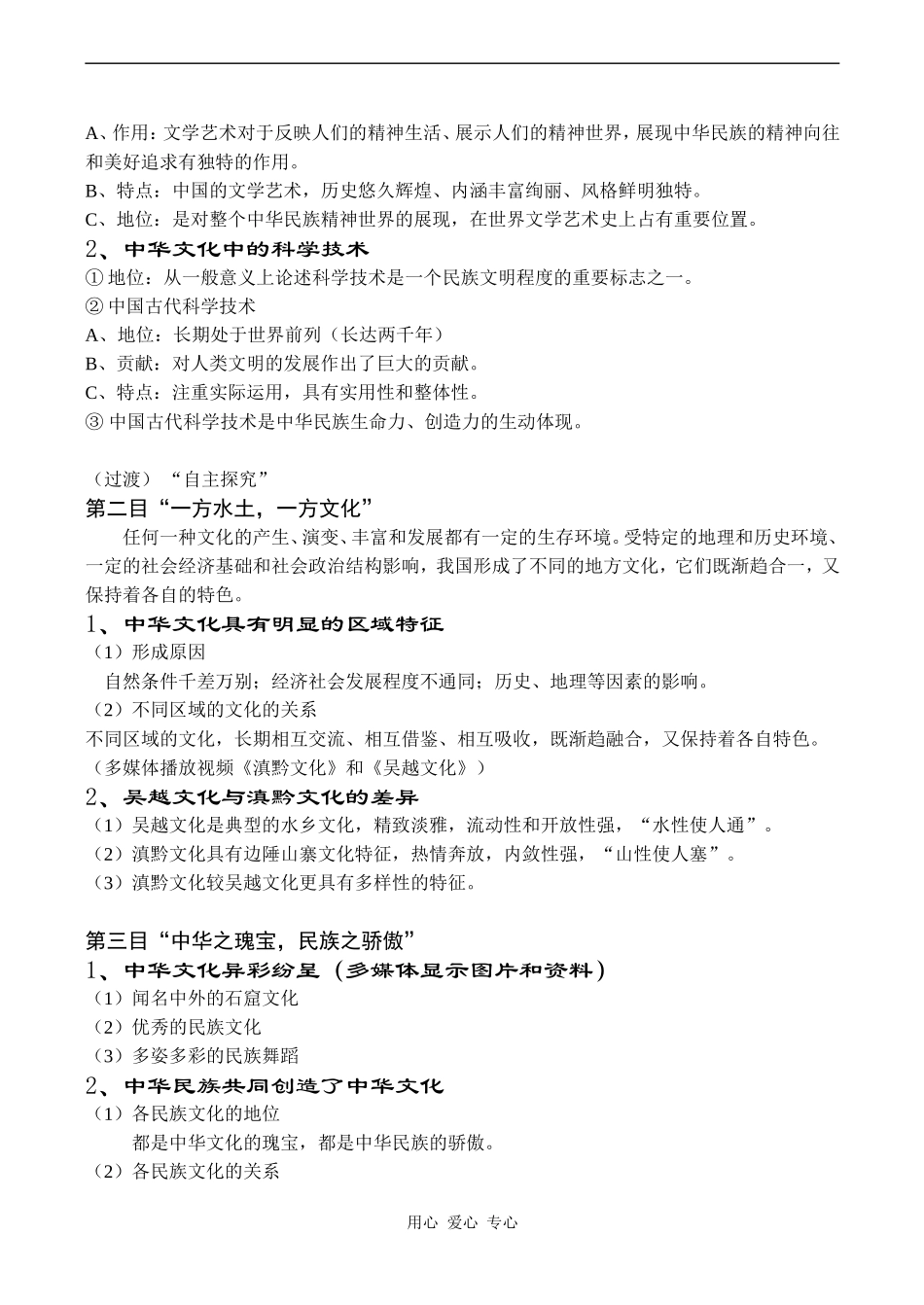 A、作用：文学艺术对于反映人们的精神生活、展示人们的精神世界，展现中华民族的精神向往和美好追求有独特的作用。
B、特点：中国的文学艺术，历史悠久辉煌、内涵丰富绚丽、风格鲜明独特。
C、地位：是对整个中华民族精神世界的展现，在世界文学艺术史上占有重要位置。
2、中华文化中的科学技术
① 地位：从一般意义上论述科学技术是一个民族文明程度的重要标志之一。
② 中国古代科学技术
A、地位：长期处于世界前列（长达两千年）
B、贡献：对人类文明的发展作出了巨大的贡献。
C、特点：注重实际运用，具有实用性和整体性。
③ 中国古代科学技术是中华民族生命力、创造力的生动体现。

（过渡）“自主探究”
第二目“一方水土，一方文化”
任何一种文化的产生、演变、丰富和发展都有一定的生存环境。受特定的地理和历史环境、一定的社会经济基础和社会政治结构影响，我国形成了不同的地方文化，它们既渐趋合一，又保持着各自的特色。
1、中华文化具有明显的区域特征
（1）形成原因
自然条件千差万别；经济社会发展程度不通同；历史、地理等因素的影响。
（2）不同区域的文化的关系
不同区域的文化，长期相互交流、相互借鉴、相互吸收，既渐趋融合，又保持着各自特色。
（多媒体播放视频《滇黔文化》和《吴越文化》）
2、吴越文化与滇黔文化的差异
（1）吴越文化是典型的水乡文化，精致淡雅，流动性和开放性强，“水性使人通”。
（2）滇黔文化具有边陲山寨文化特征，热情奔放，内敛性强，“山性使人塞”。
（3）滇黔文化较吴越文化更具有多样性的特征。

第三目“中华之瑰宝，民族之骄傲”
1、中华文化异彩纷呈（多媒体显示图片和资料）
（1）闻名中外的石窟文化
（2）优秀的民族文化
（3）多姿多彩的民族舞蹈
2、中华民族共同创造了中华文化
（1）各民族文化的地位
都是中华文化的瑰宝，都是中华民族的骄傲。
（2）各民族文化的关系

用心 爱心 专心